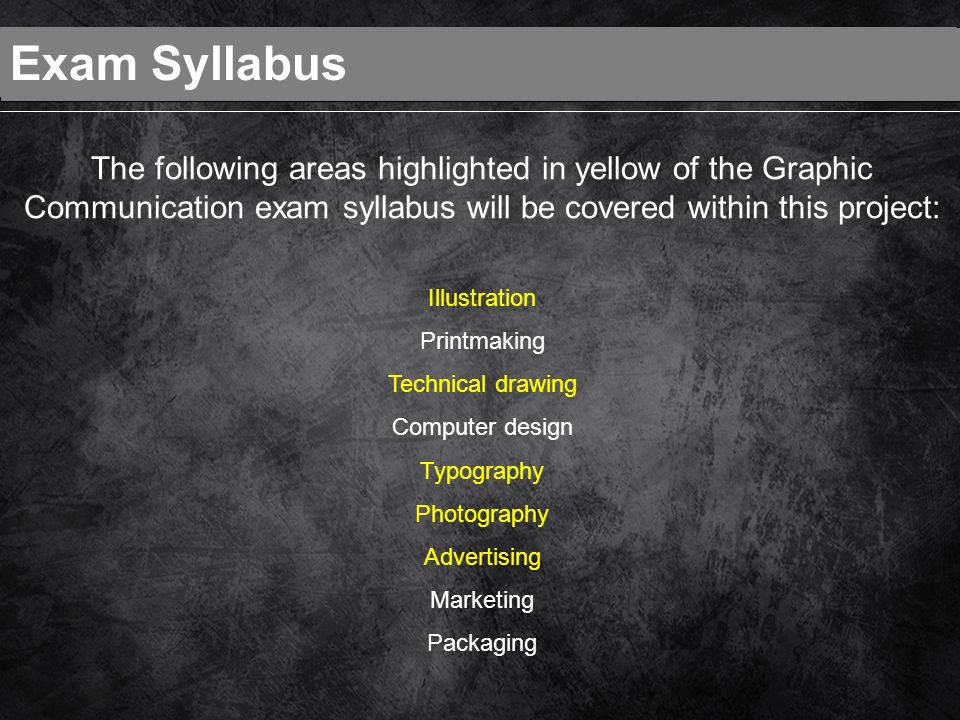 Exam Syllabus

The following areas highlighted in yellow of the Graphic Communication exam syllabus will be covered within this project:

Illustration

Printmaking

Technical drawing

Computer design

Typography

Photography

Advertising

Marketing

Packaging